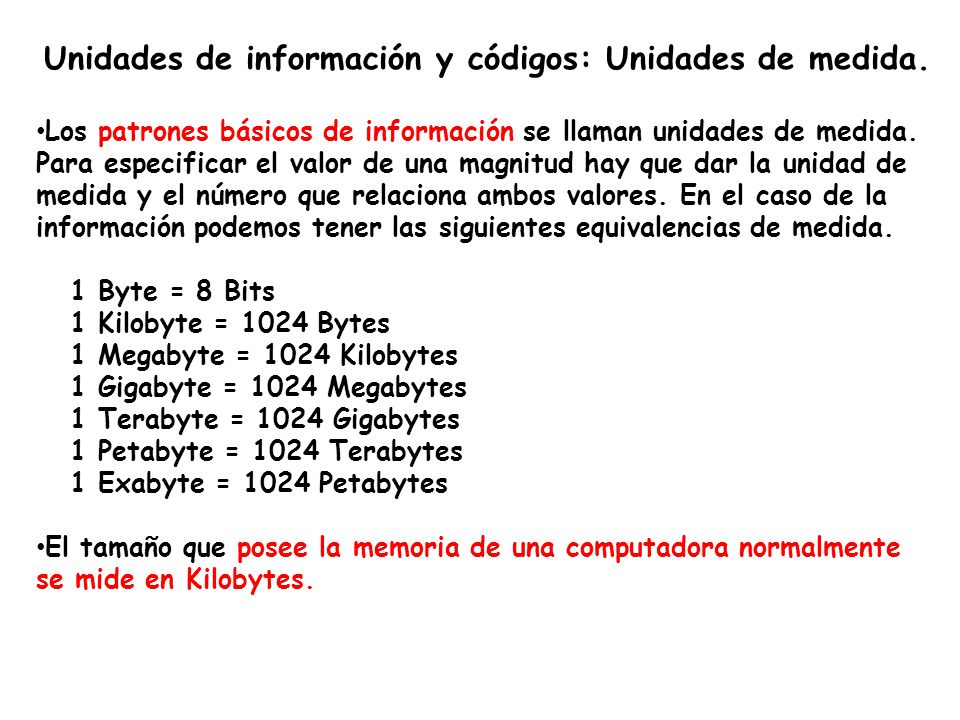 Unidades de información y códigos: Unidades de medida.

•Los patrones básicos de información se llaman unidades de medida. Para especificar el valor de una magnitud hay que dar la unidad de medida y el número que relaciona ambos valores. En el caso de la información podemos tener las siguientes equivalencias de medida.

1 Byte = 8 Bits
1 Kilobyte = 1024 Bytes
1 Megabyte = 1024 Kilobytes
1 Gigabyte = 1024 Megabytes
1 Terabyte = 1024 Gigabytes
1 Petabyte = 1024 Terabytes
1 Exabyte = 1024 Petabytes

•El tamaño que posee la memoria de una computadora normalmente se mide en Kilobytes.